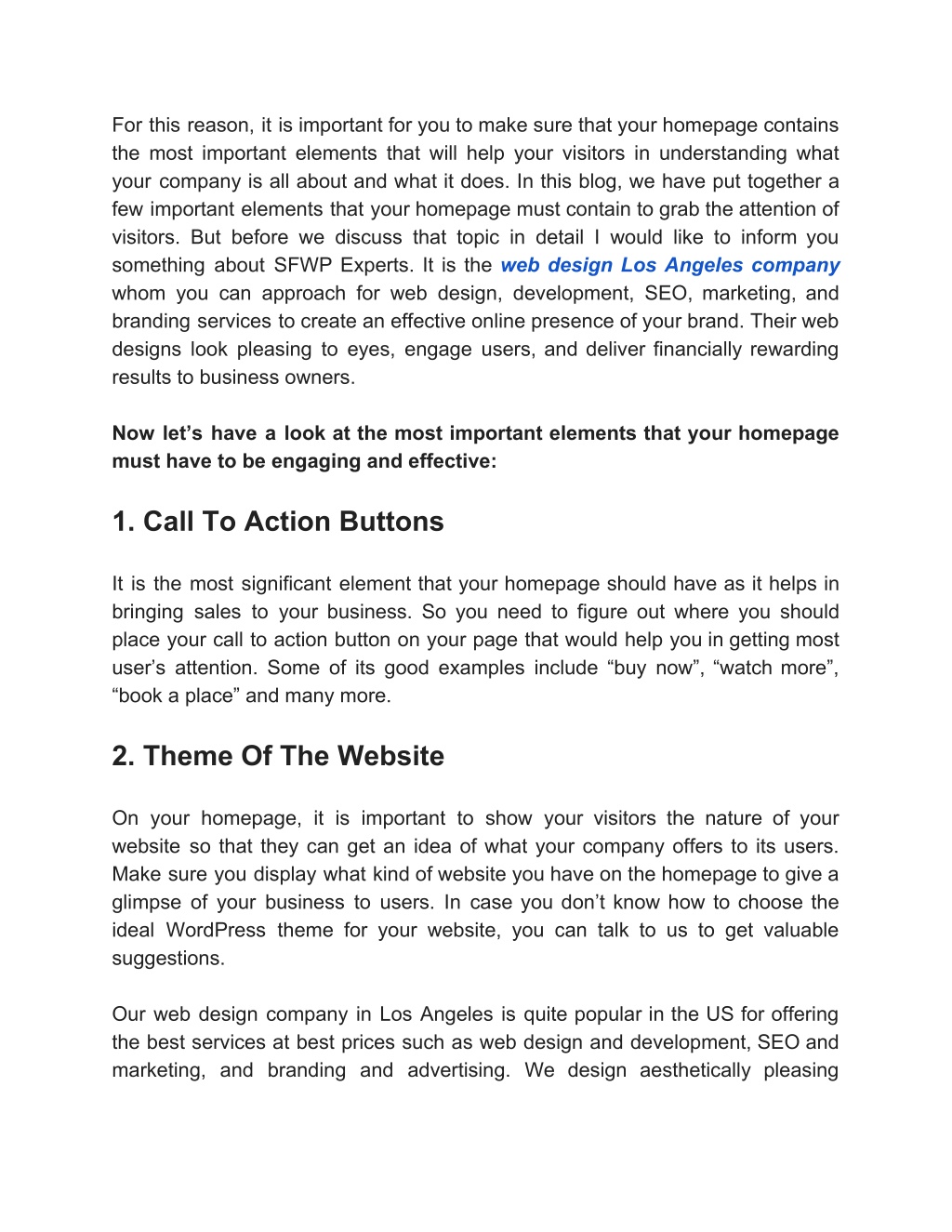 For this reason, it is important for you to make sure that your homepage contains the most important elements that will help your visitors in understanding what your company is all about and what it does. In this blog, we have put together a few important elements that your homepage must contain to grab the attention of visitors. But before we discuss that topic in detail I would like to inform you something about SFWP Experts. It is the web design Los Angeles company whom you can approach for web design, development, SEO, marketing, and branding services to create an effective online presence of your brand. Their web designs look pleasing to eyes, engage users, and deliver financially rewarding results to business owners.

Now let’s have a look at the most important elements that your homepage must have to be engaging and effective:

1. Call To Action Buttons

It is the most significant element that your homepage should have as it helps in bringing sales to your business. So you need to figure out where you should place your call to action button on your page that would help you in getting most user’s attention. Some of its good examples include “buy now”, “watch more”, “book a place” and many more.

2. Theme Of The Website

On your homepage, it is important to show your visitors the nature of your website so that they can get an idea of what your company offers to its users. Make sure you display what kind of website you have on the homepage to give a glimpse of your business to users. In case you don’t know how to choose the ideal WordPress theme for your website, you can talk to us to get valuable suggestions.

Our web design company in Los Angeles is quite popular in the US for offering the best services at best prices such as web design and development, SEO and marketing, and branding and advertising. We design aesthetically pleasing